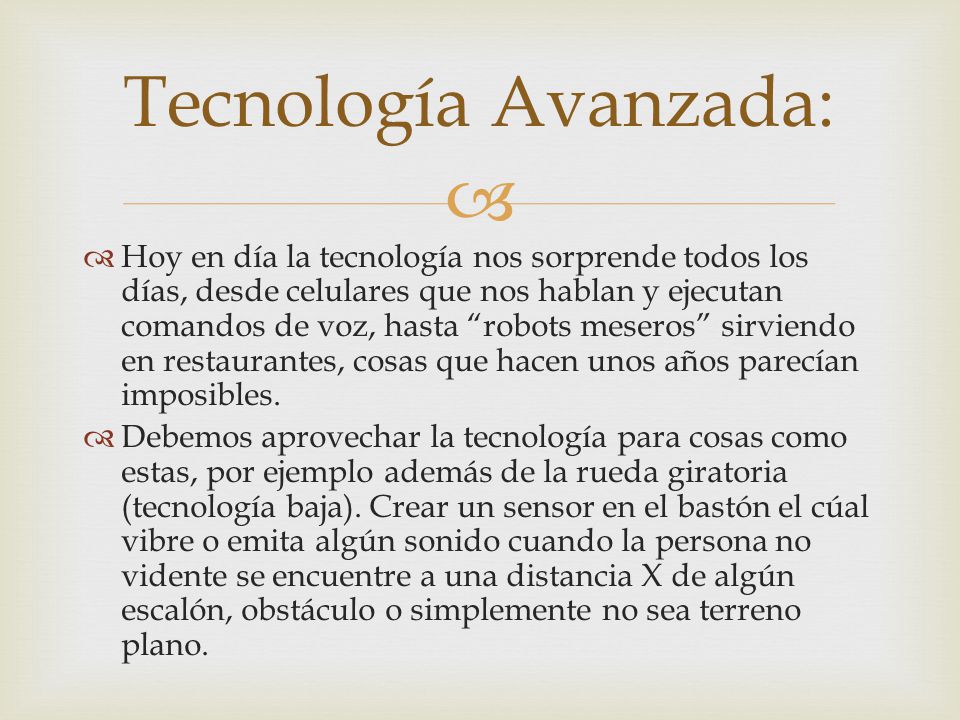 Tecnología Avanzada:

Hoy en día la tecnología nos sorprende todos los días, desde celulares que nos hablan y ejecutan comandos de voz, hasta “robots meseros” sirviendo en restaurantes, cosas que hacen unos años parecían imposibles.

Debemos aprovechar la tecnología para cosas como estas, por ejemplo además de la rueda giratoria (tecnología baja). Crear un sensor en el bastón el cúal vibre o emita algún sonido cuando la persona no vidente se encuentre a una distancia X de algún escalón, obstáculo o simplemente no sea terreno plano.